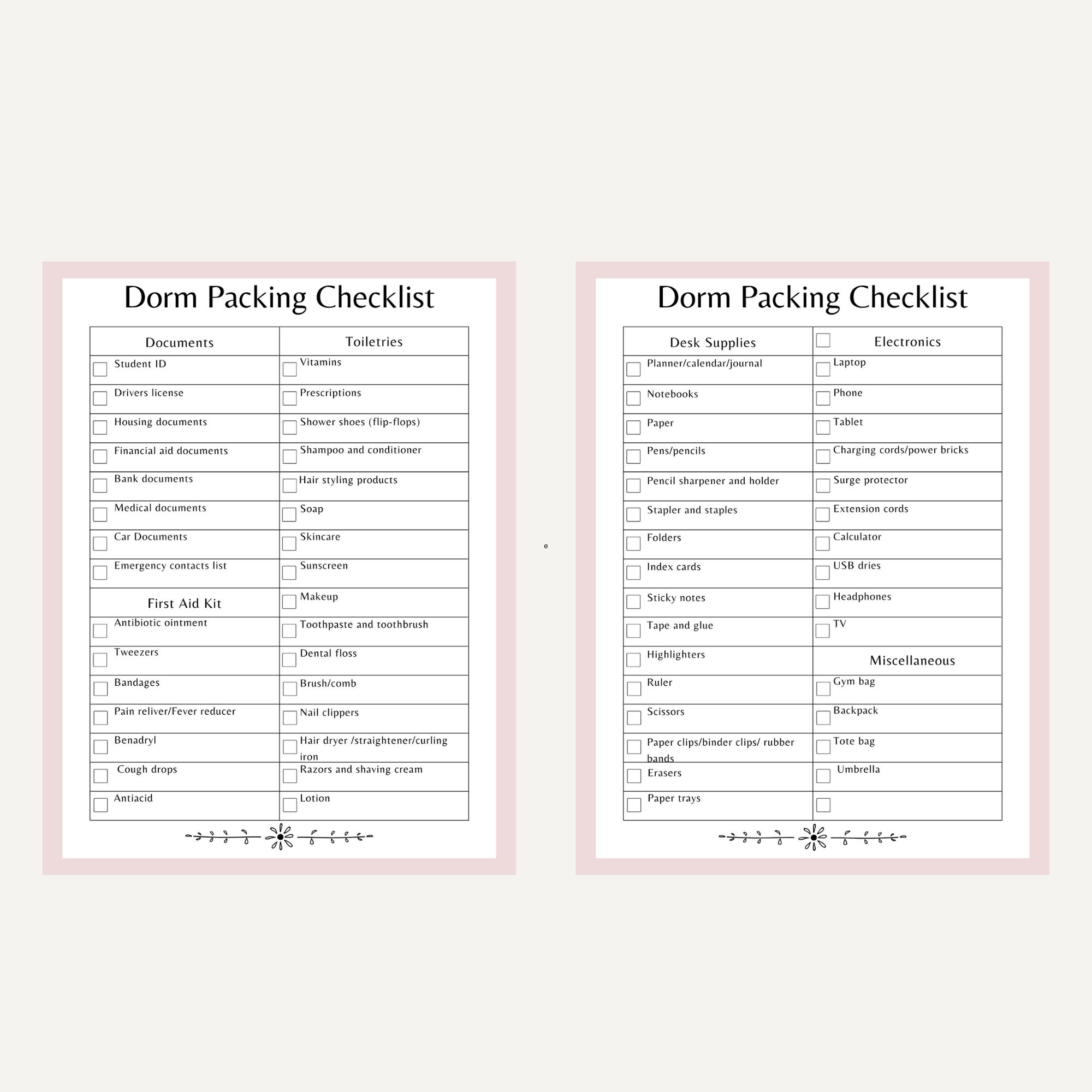 Dorm Packing Checklist

| Documents | Toiletries |
|---|---|
| Student ID | Vitamins |
| Drivers license | Prescriptions |
| Housing documents | Shower shoes (flip-flops) |
| Financial aid documents | Shampoo and conditioner |
| Bank documents | Hair styling products |
| Medical documents | Soap |
| Car Documents | Skincare |
| Emergency contacts list | Sunscreen |
| First Aid Kit | Makeup |
| Antibiotic ointment | Toothpaste and toothbrush |
| Tweezers | Dental floss |
| Bandages | Brush/comb |
| Pain reliver/Fever reducer | Nail clippers |
| Benadryl | Hair dryer /straightener/curling iron |
| Cough drops | Razors and shaving cream |
| Antiacid | Lotion |

e

Dorm Packing Checklist

| Desk Supplies | Electronics |
|---|---|
| Planner/calendar/journal | Laptop |
| Notebooks | Phone |
| Paper | Tablet |
| Pens/pencils | Charging cords/power bricks |
| Pencil sharpener and holder | Surge protector |
| Stapler and staples | Extension cords |
| Folders | Calculator |
| Index cards | USB dries |
| Sticky notes | Headphones |
| Tape and glue | TV |
| Highlighters | Miscellaneous |
| Ruler | Gym bag |
| Scissors | Backpack |
| Paper clips/binder clips/ rubber bands | Tote bag |
| Erasers | Umbrella |
| Paper trays | |